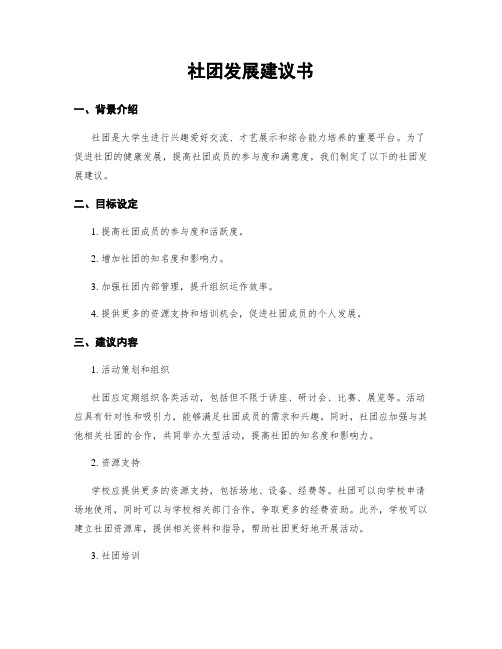 社团发展建议书

一、背景介绍

社团是大学生进行兴趣爱好交流、才艺展示和综合能力培养的重要平台。为了促进社团的健康发展，提高社团成员的参与度和满意度，我们制定了以下的社团发展建议。

二、目标设定

1. 提高社团成员的参与度和活跃度。

2. 增加社团的知名度和影响力。

3. 加强社团内部管理，提升组织运作效率。

4. 提供更多的资源支持和培训机会，促进社团成员的个人发展。

三、建议内容

1. 活动策划和组织

社团应定期组织各类活动，包括但不限于讲座、研讨会、比赛、展览等。活动应具有针对性和吸引力，能够满足社团成员的需求和兴趣。同时，社团应加强与其他相关社团的合作，共同举办大型活动，提高社团的知名度和影响力。

2. 资源支持

学校应提供更多的资源支持，包括场地、设备、经费等。社团可以向学校申请场地使用，同时可以与学校相关部门合作，争取更多的经费资助。此外，学校可以建立社团资源库，提供相关资料和指导，帮助社团更好地开展活动。

3. 社团培训